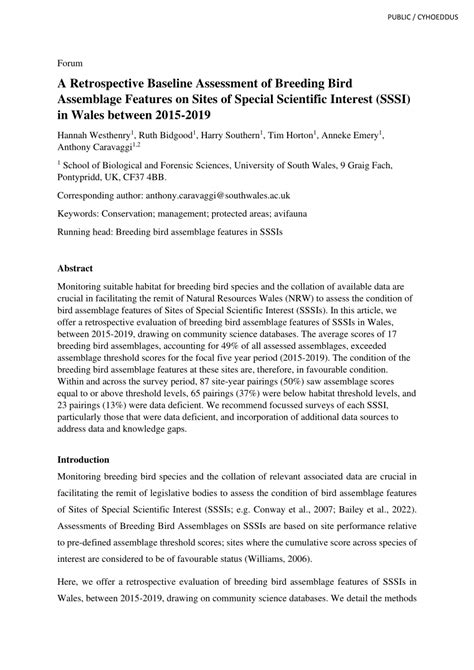 PUBLIC / CYHOEDDUS

Forum

A Retrospective Baseline Assessment of Breeding Bird Assemblage Features on Sites of Special Scientific Interest (SSSI) in Wales between 2015-2019

Hannah Westhenry$^1$, Ruth Bidgood$^1$, Harry Southern$^1$, Tim Horton$^1$, Anneke Emery$^1$, Anthony Caravaggi$^{1,2}$

$^1$ School of Biological and Forensic Sciences, University of South Wales, 9 Graig Fach, Pontypridd, UK, CF37 4BB.

Corresponding author: anthony.caravaggi@southwales.ac.uk

Keywords: Conservation; management; protected areas; avifauna

Running head: Breeding bird assemblage features in SSSIs

Abstract

Monitoring suitable habitat for breeding bird species and the collation of available data are crucial in facilitating the remit of Natural Resources Wales (NRW) to assess the condition of bird assemblage features of Sites of Special Scientific Interest (SSSIs). In this article, we offer a retrospective evaluation of breeding bird assemblage features of SSSIs in Wales, between 2015-2019, drawing on community science databases. The average scores of 17 breeding bird assemblages, accounting for 49% of all assessed assemblages, exceeded assemblage threshold scores for the focal five year period (2015-2019). The condition of the breeding bird assemblage features at these sites are, therefore, in favourable condition. Within and across the survey period, 87 site-year pairings (50%) saw assemblage scores equal to or above threshold levels, 65 pairings (37%) were below habitat threshold levels, and 23 pairings (13%) were data deficient. We recommend focussed surveys of each SSSI, particularly those that were data deficient, and incorporation of additional data sources to address data and knowledge gaps.

Introduction

Monitoring breeding bird species and the collation of relevant associated data are crucial in facilitating the remit of legislative bodies to assess the condition of bird assemblage features of Sites of Special Scientific Interest (SSSIs; e.g. Conway et al., 2007; Bailey et al., 2022). Assessments of Breeding Bird Assemblages on SSSIs are based on site performance relative to pre-defined assemblage threshold scores; sites where the cumulative score across species of interest are considered to be of favourable status (Williams, 2006).

Here, we offer a retrospective evaluation of breeding bird assemblage features of SSSIs in Wales, between 2015-2019, drawing on community science databases. We detail the methods